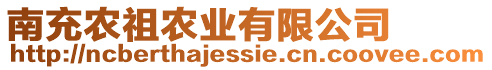 南充农祖农业有限公司
http://ncberthajessie.cn.coovee.com